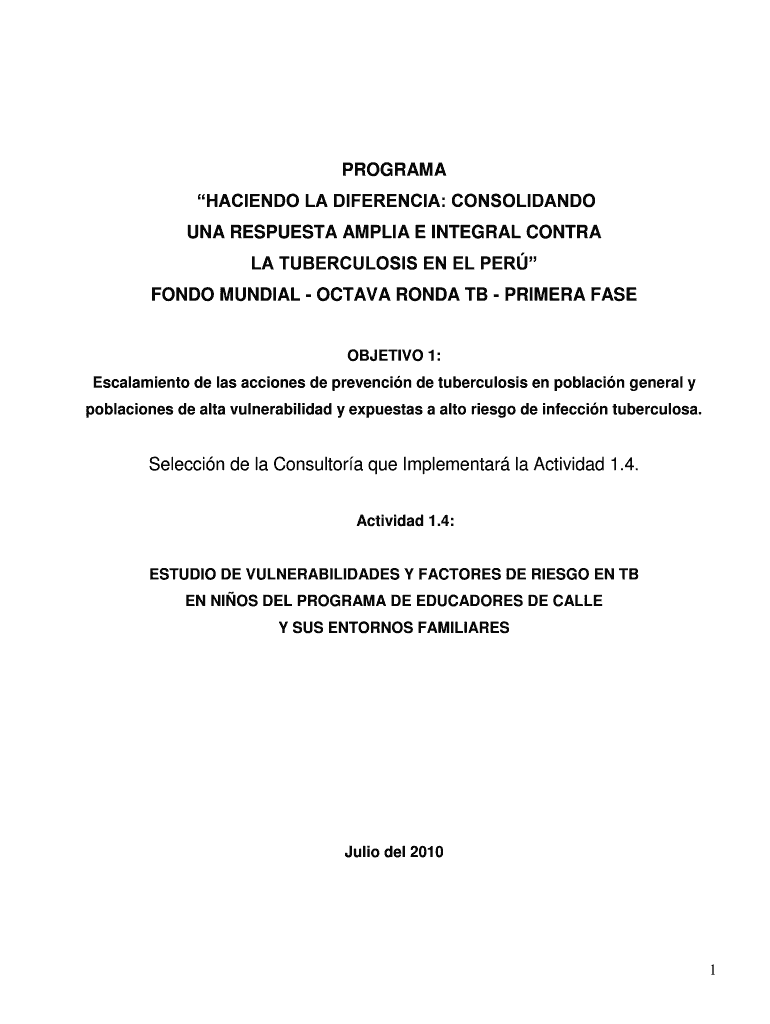 PROGRAMA
“HACIENDO LA DIFERENCIA: CONSOLIDANDO UNA RESPUESTA AMPLIA E INTEGRAL CONTRA LA TUBERCULOSIS EN EL PERÚ”
FONDO MUNDIAL - OCTAVA RONDA TB - PRIMERA FASE

OBJETIVO 1:
Escalamiento de las acciones de prevención de tuberculosis en población general y poblaciones de alta vulnerabilidad y expuestas a alto riesgo de infección tuberculosa.

Selección de la Consultoría que Implementará la Actividad 1.4.

Actividad 1.4:

ESTUDIO DE VULNERABILIDADES Y FACTORES DE RIESGO EN TB EN NIÑOS DEL PROGRAMA DE EDUCADORES DE CALLE Y SUS ENTORNOS FAMILIARES

Julio del 2010

1